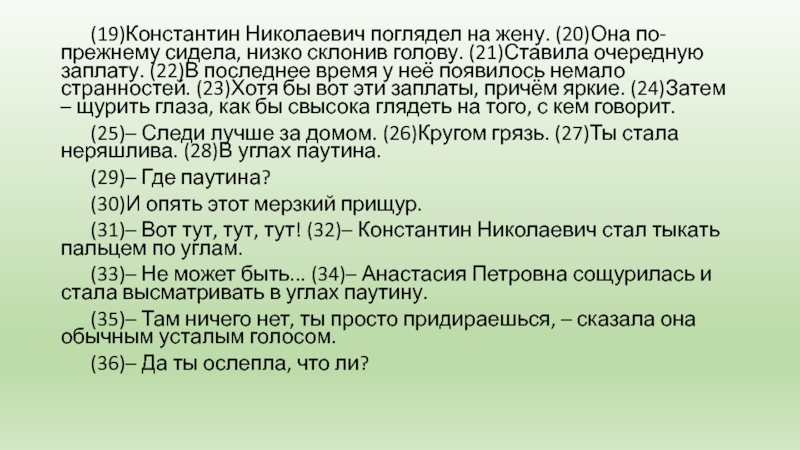 (19)Константин Николаевич поглядел на жену. (20)Она по-прежнему сидела, низко склонив голову. (21)Ставила очередную заплату. (22)В последнее время у неё появилось немало странностей. (23)Хотя бы вот эти заплаты, причём яркие. (24)Затем – щурить глаза, как бы свысока глядеть на того, с кем говорит.

(25)– Следи лучше за домом. (26)Кругом грязь. (27)Ты стала неряшлива. (28)В углах паутина.

(29)– Где паутина?

(30)И опять этот мерзкий прищур.

(31)– Вот тут, тут, тут! (32)– Константин Николаевич стал тыкать пальцем по углам.

(33)– Не может быть... (34)– Анастасия Петровна сощурилась и стала высматривать в углах паутину.

(35)– Там ничего нет, ты просто придираешься, – сказала она обычным усталым голосом.

(36)– Да ты ослепла, что ли?